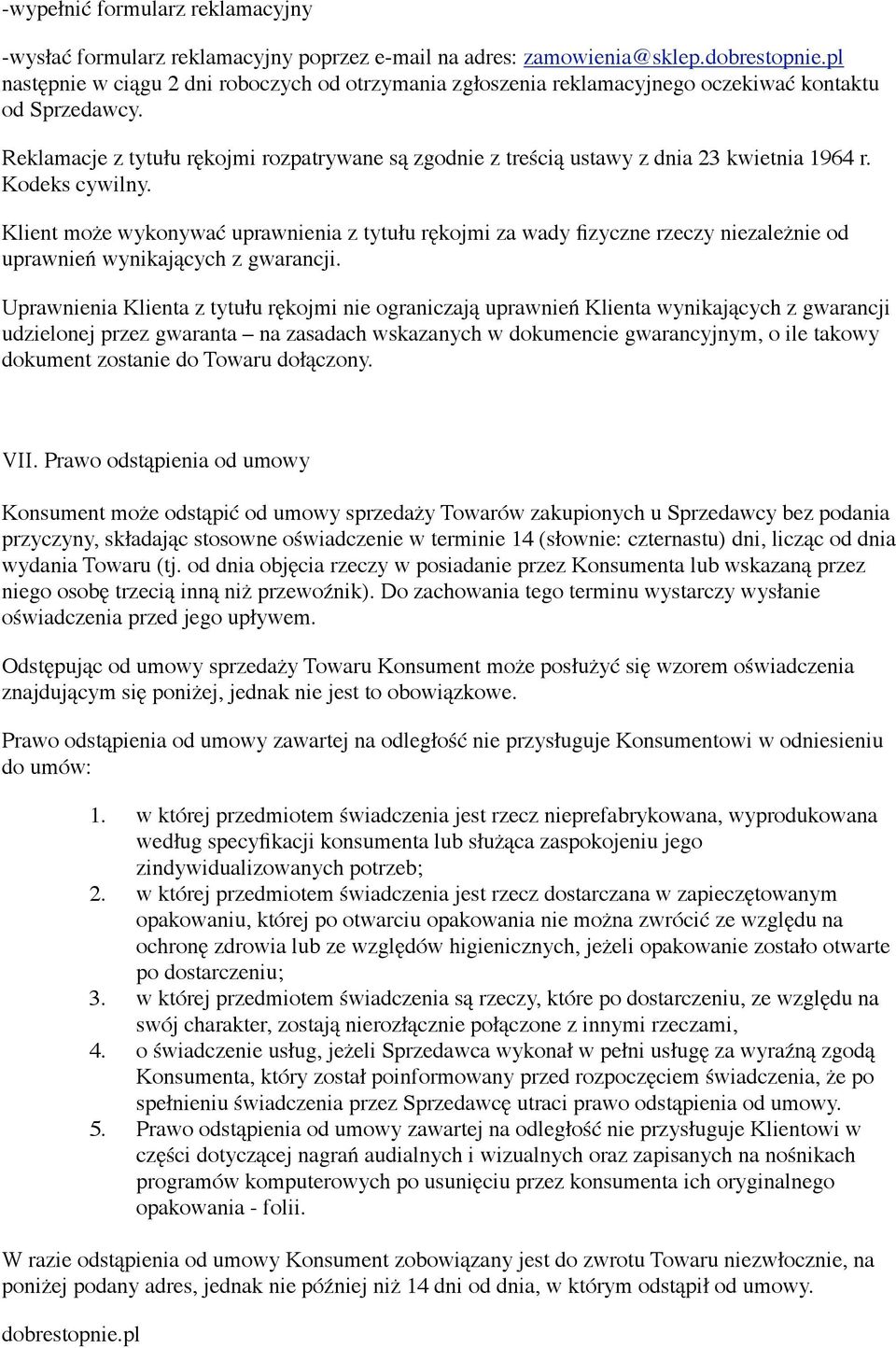 -wypełnić formularz reklamacyjny

-wysłać formularz reklamacyjny poprzez e-mail na adres: zamowienia@sklep.dobrestopnie.pl następnie w ciągu 2 dni roboczych od otrzymania zgłoszenia reklamacyjnego oczekiwać kontaktu od Sprzedawcy.

Reklamacje z tytułu rękojmi rozpatrywane są zgodnie z treścią ustawy z dnia 23 kwietnia 1964 r. Kodeks cywilny.

Klient może wykonywać uprawnienia z tytułu rękojmi za wady fizyczne rzeczy niezależnie od uprawnień wynikających z gwarancji.

Uprawnienia Klienta z tytułu rękojmi nie ograniczają uprawnień Klienta wynikających z gwarancji udzielonej przez gwaranta – na zasadach wskazanych w dokumencie gwarancyjnym, o ile takowy dokument zostanie do Towaru dołączony.

VII. Prawo odstąpienia od umowy

Konsument może odstąpić od umowy sprzedaży Towarów zakupionych u Sprzedawcy bez podania przyczyny, składając stosowne oświadczenie w terminie 14 (słownie: czternastu) dni, licząc od dnia wydania Towaru (tj. od dnia objęcia rzeczy w posiadanie przez Konsumenta lub wskazaną przez niego osobę trzecią inną niż przewoźnik). Do zachowania tego terminu wystarczy wysłanie oświadczenia przed jego upływem.

Odstępując od umowy sprzedaży Towaru Konsument może posłużyć się wzorem oświadczenia znajdującym się poniżej, jednak nie jest to obowiązkowe.

Prawo odstąpienia od umowy zawartej na odległość nie przysługuje Konsumentowi w odniesieniu do umów:

1. w której przedmiotem świadczenia jest rzecz nieprefabrykowana, wyprodukowana według specyfikacji konsumenta lub służąca zaspokojeniu jego zindywidualizowanych potrzeb;
2. w której przedmiotem świadczenia jest rzecz dostarczana w zapieczętowanym opakowaniu, której po otwarciu opakowania nie można zwrócić ze względu na ochronę zdrowia lub ze względów higienicznych, jeżeli opakowanie zostało otwarte po dostarczeniu;
3. w której przedmiotem świadczenia są rzeczy, które po dostarczeniu, ze względu na swój charakter, zostają nierozłącznie połączone z innymi rzeczami,
4. o świadczenie usług, jeżeli Sprzedawca wykonał w pełni usługę za wyraźną zgodą Konsumenta, który został poinformowany przed rozpoczęciem świadczenia, że po spełnieniu świadczenia przez Sprzedawcę utraci prawo odstąpienia od umowy.
5. Prawo odstąpienia od umowy zawartej na odległość nie przysługuje Klientowi w części dotyczącej nagrań audialnych i wizualnych oraz zapisanych na nośnikach programów komputerowych po usunięciu przez konsumenta ich oryginalnego opakowania - folii.

W razie odstąpienia od umowy Konsument zobowiązany jest do zwrotu Towaru niezwłocznie, na poniżej podany adres, jednak nie później niż 14 dni od dnia, w którym odstąpił od umowy.

dobrestopnie.pl